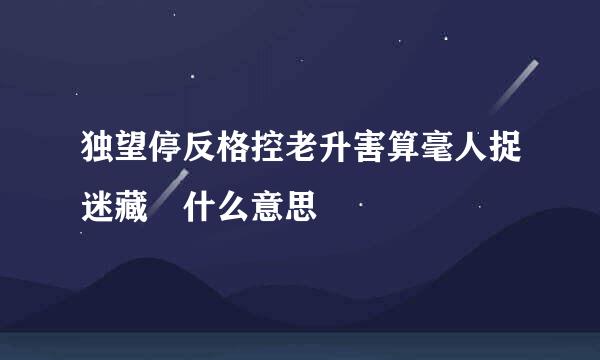 独望停反格控老升害算毫人捉迷藏 什么意思